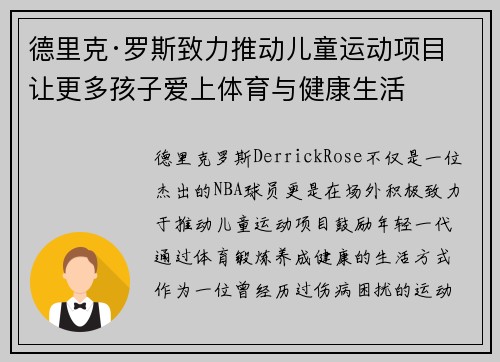 德里克·罗斯致力推动儿童运动项目让更多孩子爱上体育与健康生活

德里克罗斯DerrickRose不仅是一位杰出的NBA球员更是在场外积极致力于推动儿童运动项目鼓励年轻一代通过体育锻炼养成健康的生活方式作为一位曾经历过伤病困扰的运动